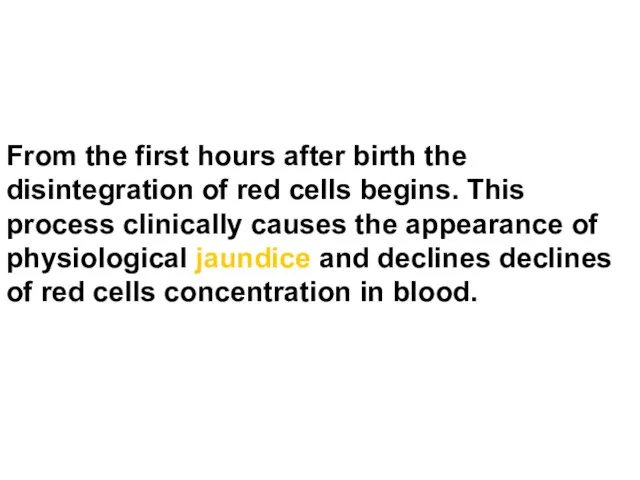 From the first hours after birth the disintegration of red cells begins. This process clinically causes the appearance of physiological jaundice and declines declines of red cells concentration in blood.